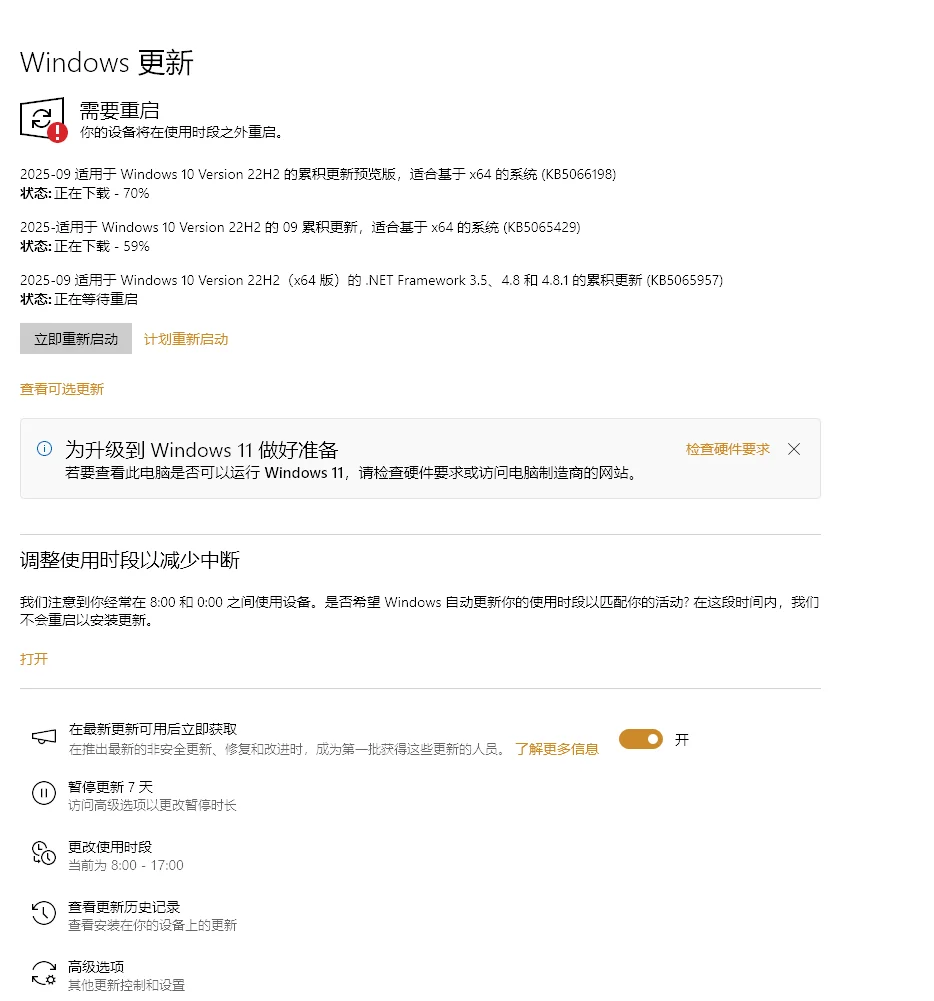 Windows 更新

需要重启
你的设备将在使用时段之外重启。

2025-09 适用于 Windows 10 Version 22H2 的累积更新预览版，适合基于 x64 的系统 (KB5066198)
状态: 正在下载 - 70%

2025-适用于 Windows 10 Version 22H2 的 09 累积更新，适合基于 x64 的系统 (KB5065429)
状态: 正在下载 - 59%

2025-09 适用于 Windows 10 Version 22H2（x64 版）的 .NET Framework 3.5、4.8 和 4.8.1 的累积更新 (KB5065957)
状态: 正在等待重启

立即重新启动 计划重新启动

查看可选更新

为升级到 Windows 11 做好准备
若要查看此电脑是否可以运行 Windows 11，请检查硬件要求或访问电脑制造商的网站。
检查硬件要求

调整使用时段以减少中断

我们注意到你经常在 8:00 和 0:00 之间使用设备。是否希望 Windows 自动更新你的使用时段以匹配你的活动? 在这段时间内，我们不会重启以安装更新。

打开

在最新更新可用后立即获取
在推出最新的非安全更新、修复和改进时，成为第一批获得这些更新的人员。 了解更多信息
开

暂停更新 7 天
访问高级选项以更改暂停时长

更改使用时段
当前为 8:00 - 17:00

查看更新历史记录
查看安装在你的设备上的更新

高级选项
其他更新控制和设置